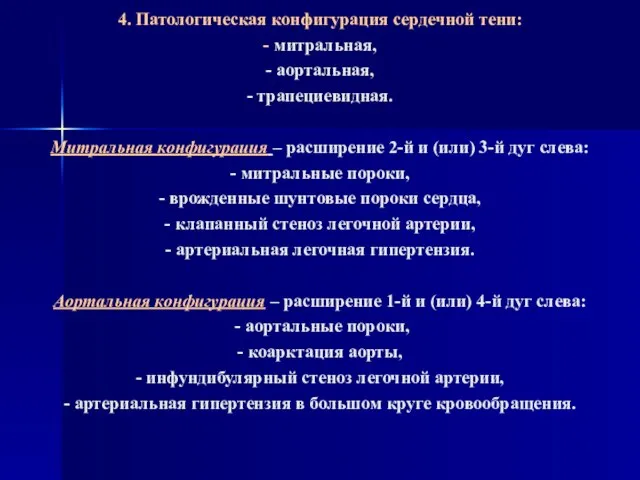 4. Патологическая конфигурация сердечной тени:
- митральная,
- аортальная,
- трапециевидная.

Митральная конфигурация – расширение 2-й и (или) 3-й дуг слева:
- митральные пороки,
- врожденные шунтовые пороки сердца,
- клапанный стеноз легочной артерии,
- артериальная легочная гипертензия.

Аортальная конфигурация – расширение 1-й и (или) 4-й дуг слева:
- аортальные пороки,
- коарктация аорты,
- инфундибулярный стеноз легочной артерии,
- артериальная гипертензия в большом круге кровообращения.